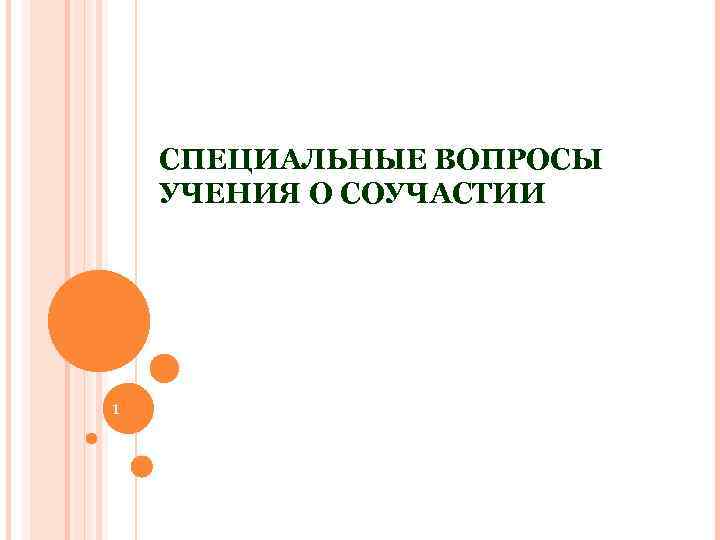 СПЕЦИАЛЬНЫЕ ВОПРОСЫ УЧЕНИЯ О СОУЧАСТИИ

1